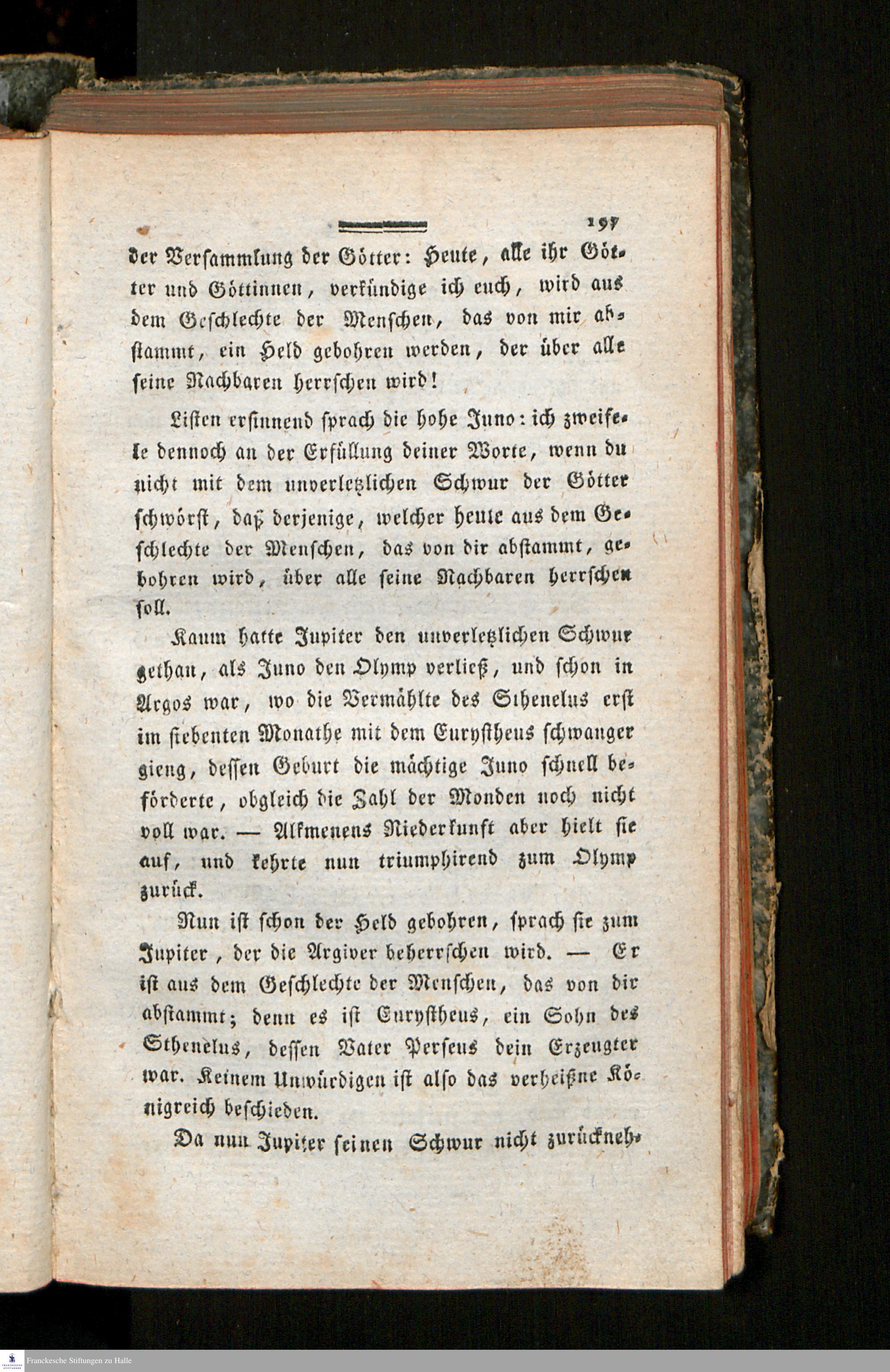 197

der Versammlung der Götter: Heute, alle ihr Götter und Göttinnen, verkündige ich euch, wird aus dem Geschlechte der Menschen, das von mir abstammt, ein Held gebohren werden, der über alle seine Nachbaren herrschen wird!

Listen ersinnend sprach die hohe Juno: ich zweifele dennoch an der Erfüllung deiner Worte, wenn du nicht mit dem unverletzlichen Schwur der Götter schwörst, daß derjenige, welcher heute aus dem Geschlechte der Menschen, das von dir abstammt, gebohren wird, über alle seine Nachbaren herrschen soll.

Kaum hatte Jupiter den unverletzlichen Schwur gethan, als Juno den Olymp verließ, und schon in Argos war, wo die Vermählte des Sthenelus erst im siebenten Monathe mit dem Eurystheus schwanger gieng, dessen Geburt die mächtige Juno schnell beförderte, obgleich die Zahl der Monden noch nicht voll war. — Alkmenens Niederkunft aber hielt sie auf, und kehrte nun triumphirend zum Olymp zurück.

Nun ist schon der Held gebohren, sprach sie zum Jupiter, der die Argiver beherrschen wird. — Er ist aus dem Geschlechte der Menschen, das von dir abstammt; denn es ist Eurystheus, ein Sohn des Sthenelus, dessen Vater Perseus dein Erzeugter war. Keinem Unwürdigen ist also das verheißne Königreich beschieden.

Da nun Jupiter seinen Schwur nicht zurückneh-

Franckesche Stiftungen zu Halle